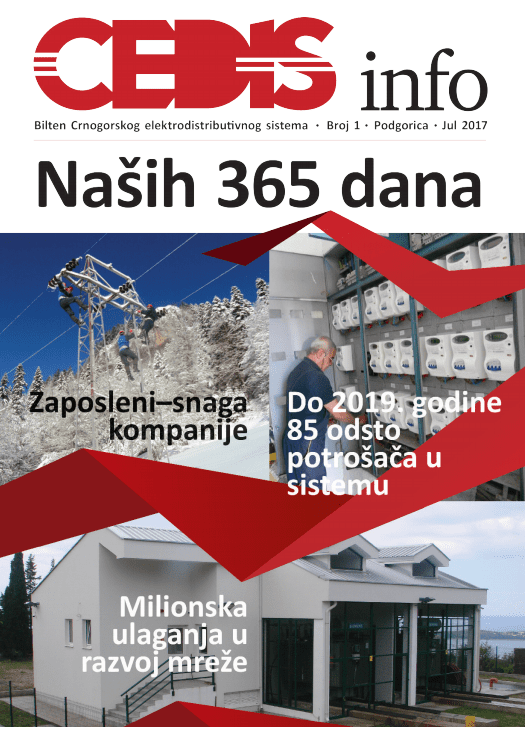 CEDIS info

Bilten Crnogorskog elektrodistributivnog sistema • Broj 1 • Podgorica • Jul 2017

Naših 365 dana

Zaposleni–snaga kompanije

Do 2019. godine 85 odsto potrošača u sistemu

Milionska ulaganja u razvoj mreže